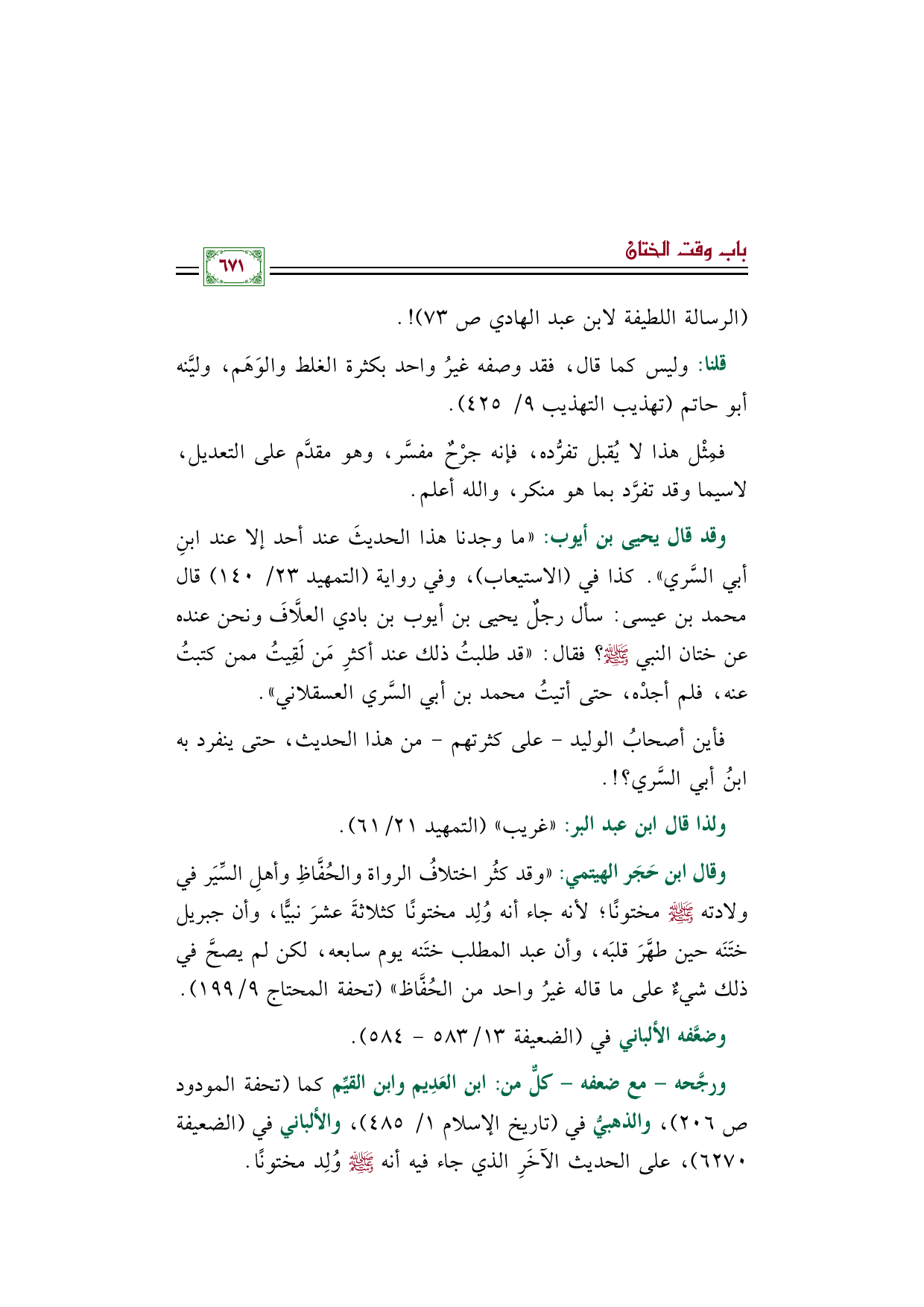 باب وقت الختان

٦٧١

(الرسالة اللطيفة لابن عبد الهادي ص ٧٣)!.

قلنا: وليس كما قال، فقد وصفه غيرُ واحد بكثرة الغلط والوَهَم، وليَّنه أبو حاتم (تهذيب التهذيب ٩/ ٤٢٥).

فمِثْل هذا لا يُقبل تفرُّده، فإنه جرْحٌ مفسَّر، وهو مقدَّم على التعديل، لاسيما وقد تفرَّد بما هو منكر، والله أعلم.

وقد قال يحيى بن أيوب: «ما وجدنا هذا الحديثَ عند أحد إلا عند ابنِ أبي السَّري». كذا في (الاستيعاب)، وفي رواية (التمهيد ٢٣/ ١٤٠) قال محمد بن عيسى: سأل رجلٌ يحيى بن أيوب بن بادي العلَّافَ ونحن عنده عن ختان النبي ﷺ؟ فقال: «قد طلبتُ ذلك عند أكثرِ مَن لَقِيتُ ممن كتبتُ عنه، فلم أجدْه، حتى أتيتُ محمد بن أبي السَّري العسقلاني».

فأين أصحابُ الوليد - على كثرتهم - من هذا الحديث، حتى ينفرد به ابنُ أبي السَّري؟!.

ولذا قال ابن عبد البر: «غريب» (التمهيد ٢١/ ٦١).

وقال ابن حَجَر الهيتمي: «وقد كثُر اختلافُ الرواة والحُفَّاظِ وأهلِ السِّيَر في ولادته ﷺ مختونًا؛ لأنه جاء أنه وُلِد مختونًا كثلاثةَ عشرَ نبيًّا، وأن جبريل ختَنَه حين طهَّرَ قلبَه، وأن عبد المطلب ختَنَه يوم سابعه، لكن لم يصحَّ في ذلك شيءٌ على ما قاله غيرُ واحد من الحُفَّاظ» (تحفة المحتاج ٩/ ١٩٩).

وضعَّفه الألباني في (الضعيفة ١٣/ ٥٨٣ - ٥٨٤).

ورجَّحه - مع ضعفه - كلٌّ من: ابن العَدِيم وابن القيِّم كما (تحفة المودود ص ٢٠٦)، والذهبيُّ في (تاريخ الإسلام ١/ ٤٨٥)، والألباني في (الضعيفة ٦٢٧٠)، على الحديث الآخَرِ الذي جاء فيه أنه ﷺ وُلِد مختونًا.